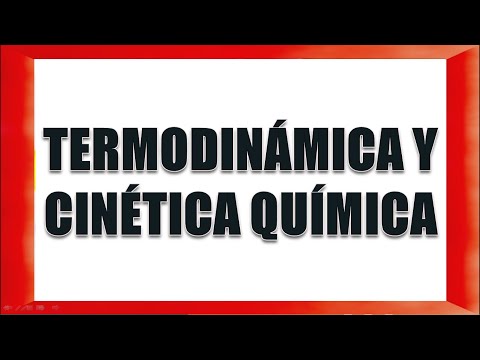 TERMODINÁMICA Y CINÉTICA QUÍMICA